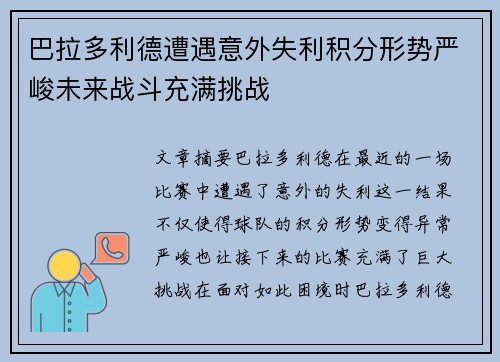 巴拉多利德遭遇意外失利积分形势严峻未来战斗充满挑战

文章摘要巴拉多利德在最近的一场比赛中遭遇了意外的失利这一结果不仅使得球队的积分形势变得异常严峻也让接下来的比赛充满了巨大挑战在面对如此困境时巴拉多利德